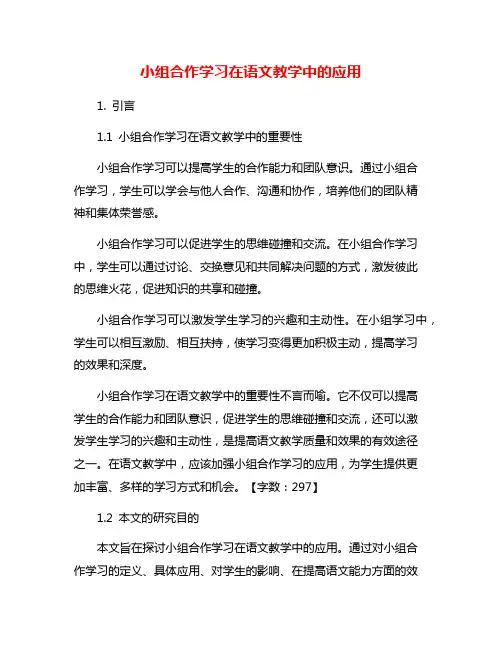 小组合作学习在语文教学中的应用

1. 引言

1.1 小组合作学习在语文教学中的重要性

小组合作学习可以提高学生的合作能力和团队意识。通过小组合作学习，学生可以学会与他人合作、沟通和协作，培养他们的团队精神和集体荣誉感。

小组合作学习可以促进学生的思维碰撞和交流。在小组合作学习中，学生可以通过讨论、交换意见和共同解决问题的方式，激发彼此的思维火花，促进知识的共享和碰撞。

小组合作学习可以激发学生学习的兴趣和主动性。在小组学习中，学生可以相互激励、相互扶持，使学习变得更加积极主动，提高学习的效果和深度。

小组合作学习在语文教学中的重要性不言而喻。它不仅可以提高学生的合作能力和团队意识，促进学生的思维碰撞和交流，还可以激发学生学习的兴趣和主动性，是提高语文教学质量和效果的有效途径之一。在语文教学中，应该加强小组合作学习的应用，为学生提供更加丰富、多样的学习方式和机会。【字数：297】

1.2 本文的研究目的

本文旨在探讨小组合作学习在语文教学中的应用。通过对小组合作学习的定义、具体应用、对学生的影响、在提高语文能力方面的效